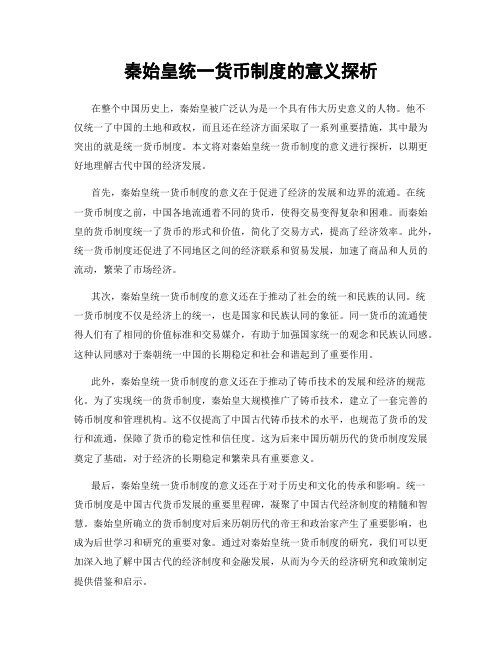 秦始皇统一货币制度的意义探析

在整个中国历史上，秦始皇被广泛认为是一个具有伟大历史意义的人物。他不仅统一了中国的土地和政权，而且还在经济方面采取了一系列重要措施，其中最为突出的就是统一货币制度。本文将对秦始皇统一货币制度的意义进行探析，以期更好地理解古代中国的经济发展。

首先，秦始皇统一货币制度的意义在于促进了经济的发展和边界的流通。在统一货币制度之前，中国各地流通着不同的货币，使得交易变得复杂和困难。而秦始皇的货币制度统一了货币的形式和价值，简化了交易方式，提高了经济效率。此外，统一货币制度还促进了不同地区之间的经济联系和贸易发展，加速了商品和人员的流动，繁荣了市场经济。

其次，秦始皇统一货币制度的意义还在于推动了社会的统一和民族的认同。统一货币制度不仅是经济上的统一，也是国家和民族认同的象征。同一货币的流通使得人们有了相同的价值标准和交易媒介，有助于加强国家统一的观念和民族认同感。这种认同感对于秦朝统一中国的长期稳定和社会和谐起到了重要作用。

此外，秦始皇统一货币制度的意义还在于推动了铸币技术的发展和经济的规范化。为了实现统一的货币制度，秦始皇大规模推广了铸币技术，建立了一套完善的铸币制度和管理机构。这不仅提高了中国古代铸币技术的水平，也规范了货币的发行和流通，保障了货币的稳定性和信任度。这为后来中国历朝历代的货币制度发展奠定了基础，对于经济的长期稳定和繁荣具有重要意义。

最后，秦始皇统一货币制度的意义还在于对于历史和文化的传承和影响。统一货币制度是中国古代货币发展的重要里程碑，凝聚了中国古代经济制度的精髓和智慧。秦始皇所确立的货币制度对后来历朝历代的帝王和政治家产生了重要影响，也成为后世学习和研究的重要对象。通过对秦始皇统一货币制度的研究，我们可以更加深入地了解中国古代的经济制度和金融发展，从而为今天的经济研究和政策制定提供借鉴和启示。